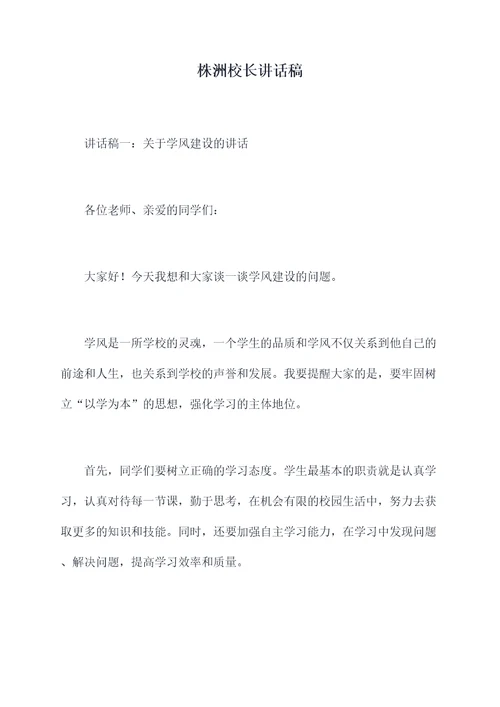 株洲校长讲话稿

讲话稿一：关于学风建设的讲话

各位老师、亲爱的同学们：

大家好！今天我想和大家谈一谈学风建设的问题。

学风是一所学校的灵魂，一个学生的品质和学风不仅关系到他自己的前途和人生，也关系到学校的声誉和发展。我要提醒大家的是，要牢固树立“以学为本”的思想，强化学习的主体地位。

首先，同学们要树立正确的学习态度。学生最基本的职责就是认真学习，认真对待每一节课，勤于思考，在机会有限的校园生活中，努力去获取更多的知识和技能。同时，还要加强自主学习能力，在学习中发现问题、解决问题，提高学习效率和质量。